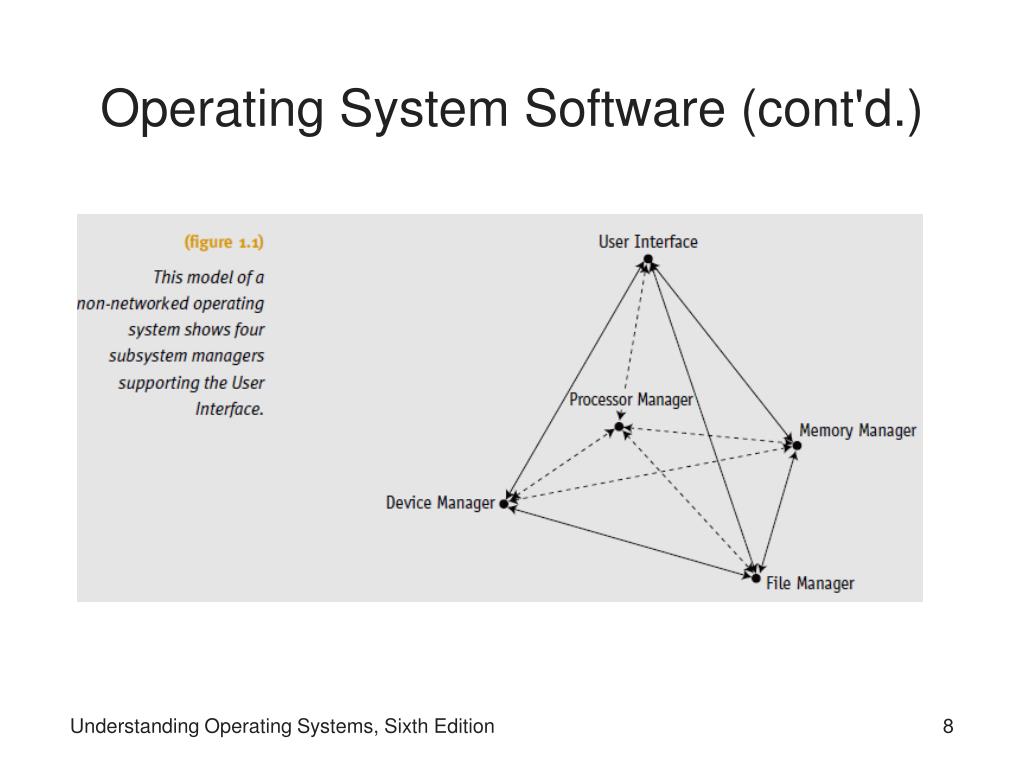 Operating System Software (cont'd.)

(figure 1.1)

This model of a non-networked operating system shows four subsystem managers supporting the User Interface.

User Interface

Processor Manager

Memory Manager

Device Manager

File Manager

Understanding Operating Systems, Sixth Edition

8